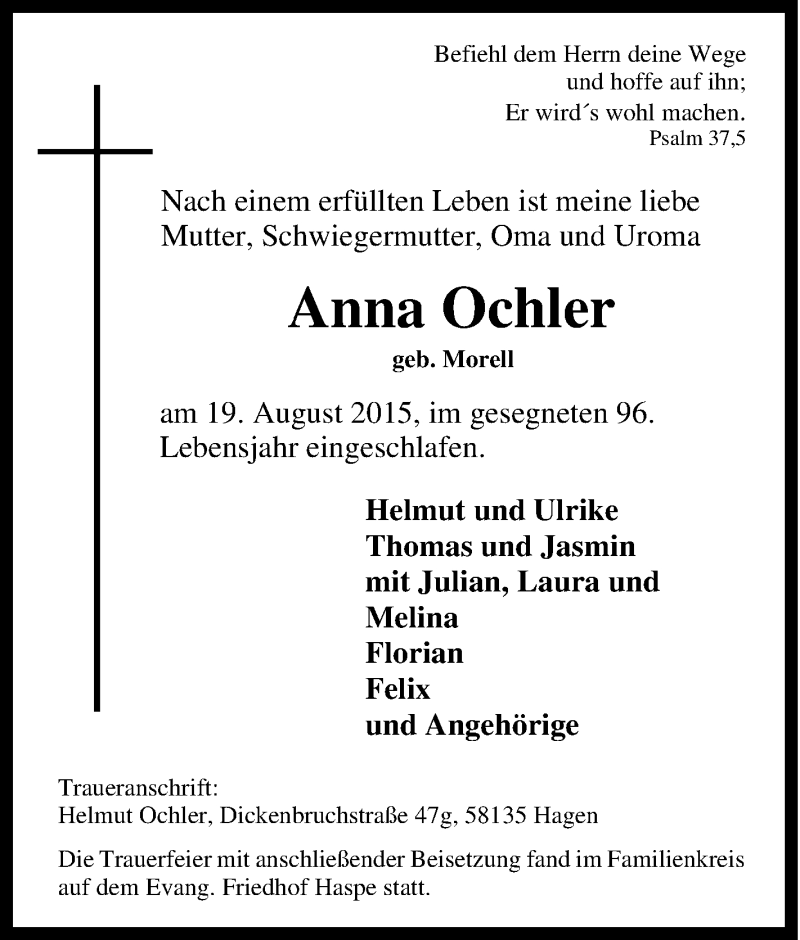 Befiehl dem Herrn deine Wege
und hoffe auf ihn;
Er wird´s wohl machen.
Psalm 37,5

Nach einem erfüllten Leben ist meine liebe Mutter, Schwiegermutter, Oma und Uroma

Anna Ochler
geb. Morell

am 19. August 2015, im gesegneten 96. Lebensjahr eingeschlafen.

Helmut und Ulrike
Thomas und Jasmin
mit Julian, Laura und Melina
Florian
Felix
und Angehörige

Traueranschrift:
Helmut Ochler, Dickenbruchstraße 47g, 58135 Hagen

Die Trauerfeier mit anschließender Beisetzung fand im Familienkreis auf dem Evang. Friedhof Haspe statt.